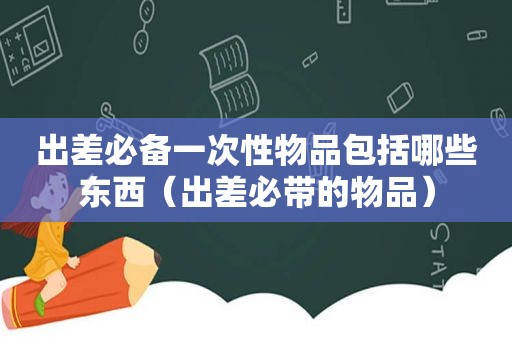 出差必备一次性物品包括哪些东西（出差必带的物品）

STAT